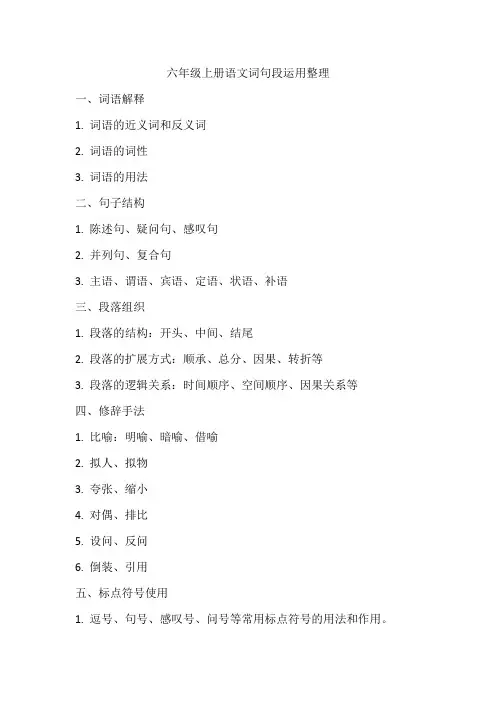 六年级上册语文词句段运用整理

一、词语解释

1. 词语的近义词和反义词

2. 词语的词性

3. 词语的用法

二、句子结构

1. 陈述句、疑问句、感叹句

2. 并列句、复合句

3. 主语、谓语、宾语、定语、状语、补语

三、段落组织

1. 段落的结构：开头、中间、结尾

2. 段落的扩展方式：顺承、总分、因果、转折等

3. 段落的逻辑关系：时间顺序、空间顺序、因果关系等

四、修辞手法

1. 比喻：明喻、暗喻、借喻

2. 拟人、拟物

3. 夸张、缩小

4. 对偶、排比

5. 设问、反问

6. 倒装、引用

五、标点符号使用

1. 逗号、句号、感叹号、问号等常用标点符号的用法和作用。